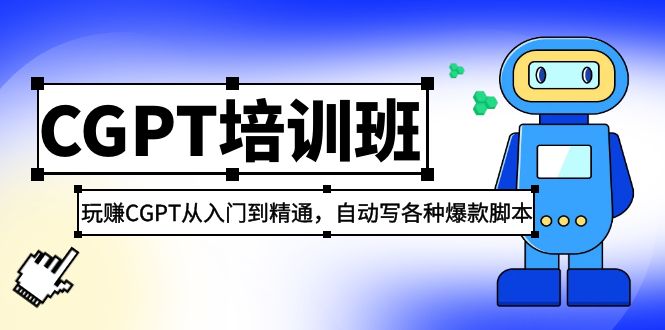 CGPT培训班

玩赚CGPT从入门到精通，自动写各种爆款脚本